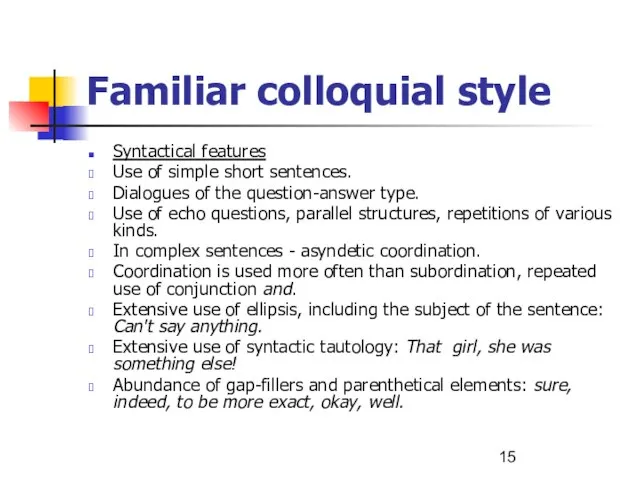 Familiar colloquial style

Syntactical features

Use of simple short sentences.

Dialogues of the question-answer type.

Use of echo questions, parallel structures, repetitions of various kinds.

In complex sentences - asyndetic coordination.

Coordination is used more often than subordination, repeated use of conjunction and.

Extensive use of ellipsis, including the subject of the sentence: Can't say anything.

Extensive use of syntactic tautology: That girl, she was something else!

Abundance of gap-fillers and parenthetical elements: sure, indeed, to be more exact, okay, well.

15